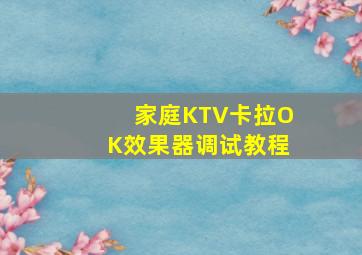 家庭KTV卡拉OK效果器调试教程